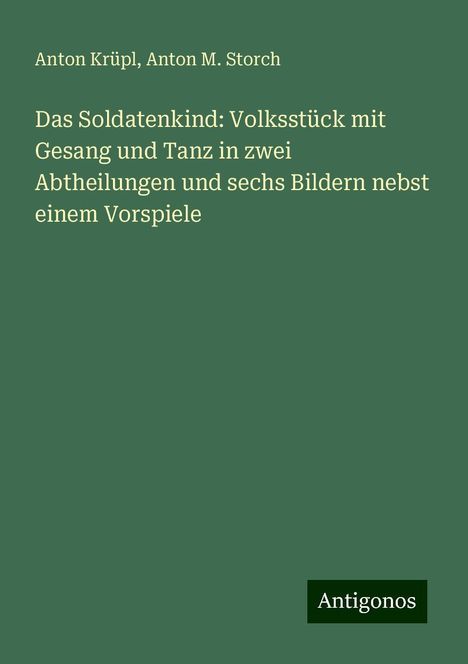 Anton Krüpl, Anton M. Storch

Das Soldatenkind: Volksstück mit Gesang und Tanz in zwei Abtheilungen und sechs Bildern nebst einem Vorspiele

Antigonos